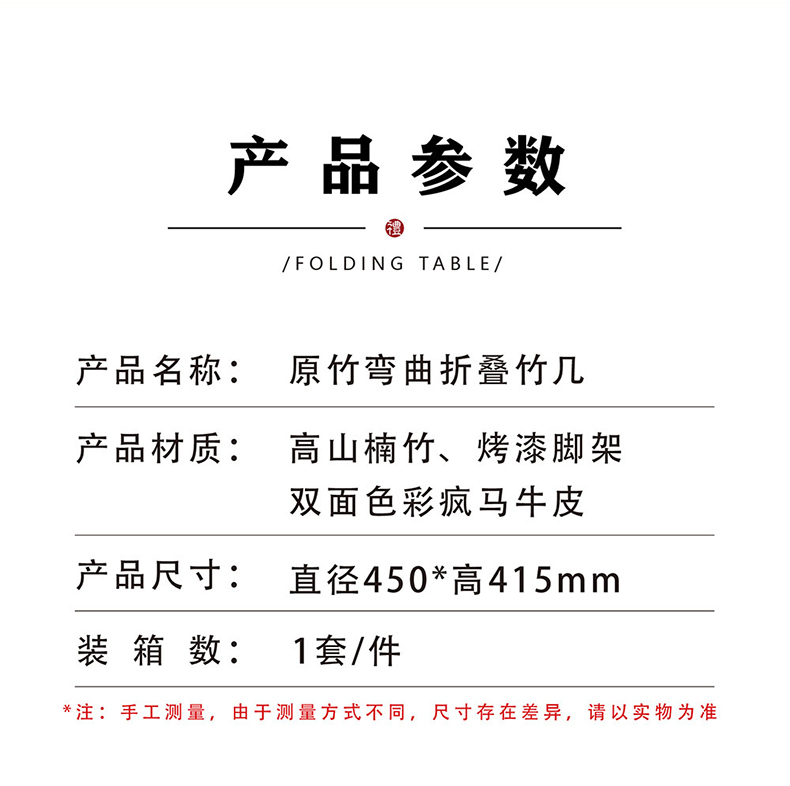 产品参数

/FOLDING TABLE/

产品名称： 原竹弯曲折叠竹几

产品材质： 高山楠竹、烤漆脚架
双面色彩疯马牛皮

产品尺寸： 直径450*高415mm

装箱数： 1套/件

*注：手工测量，由于测量方式不同，尺寸存在差异，请以实物为准